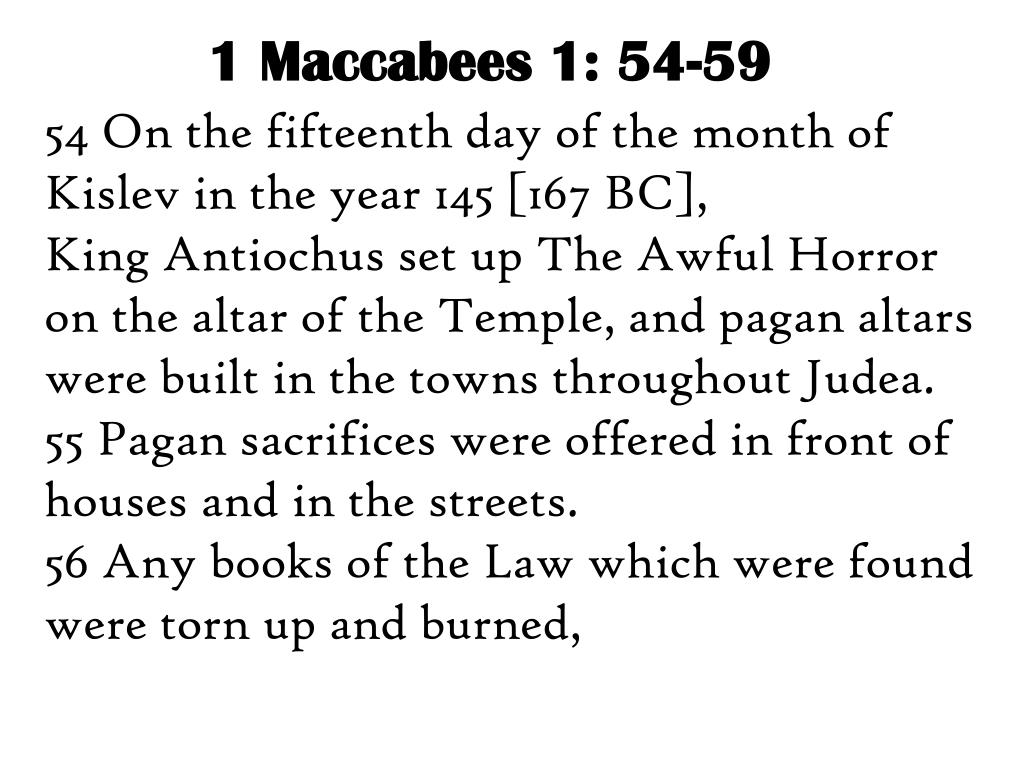 1 Maccabees 1: 54-59

54 On the fifteenth day of the month of Kislev in the year 145 [167 BC],
King Antiochus set up The Awful Horror on the altar of the Temple, and pagan altars were built in the towns throughout Judea.
55 Pagan sacrifices were offered in front of houses and in the streets.
56 Any books of the Law which were found were torn up and burned,